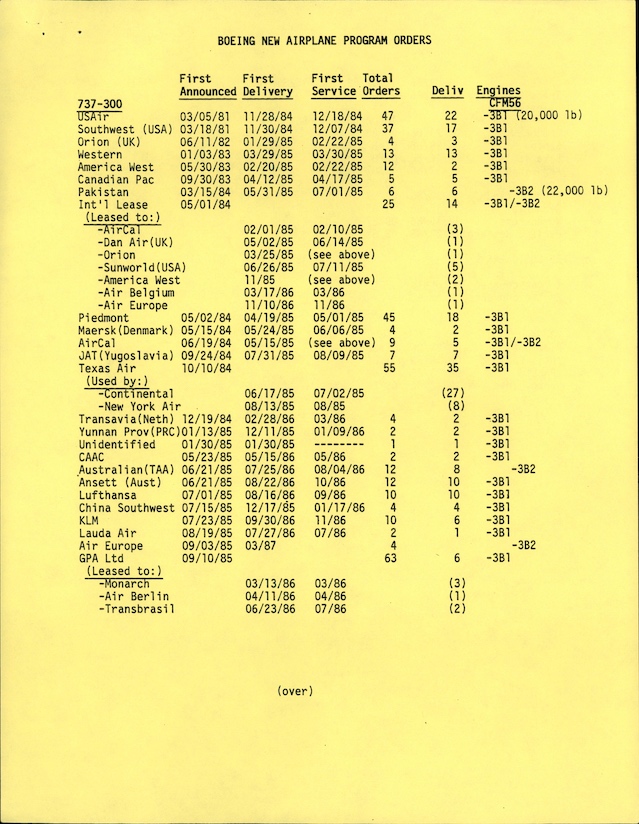 BOEING NEW AIRPLANE PROGRAM ORDERS

| 737-300 | First Announced | First Delivery | First Service | Total Orders | Deliv | Engines CFM56 |
|---|---|---|---|---|---|---|
| USAir | 03/05/81 | 11/28/84 | 12/18/84 | 47 | 22 | -3B1 (20,000 lb) |
| Southwest (USA) | 03/18/81 | 11/30/84 | 12/07/84 | 37 | 17 | -3B1 |
| Orion (UK) | 06/11/82 | 01/29/85 | 02/22/85 | 4 | 3 | -3B1 |
| Western | 01/03/83 | 03/29/85 | 03/30/85 | 13 | 13 | -3B1 |
| America West | 05/30/83 | 02/20/85 | 02/22/85 | 12 | 2 | -3B1 |
| Canadian Pac | 09/30/83 | 04/12/85 | 04/17/85 | 5 | 5 | -3B1 |
| Pakistan | 03/15/84 | 05/31/85 | 07/01/85 | 6 | 6 | -3B2 (22,000 lb) |
| Int'l Lease | 05/01/84 | | | 25 | 14 | -3B1/-3B2 |
| (Leased to:) | | | | | | |
| -AirCal | | 02/01/85 | 02/10/85 | | (3) | |
| -Dan Air(UK) | | 05/02/85 | 06/14/85 | | (1) | |
| -Orion | | 03/25/85 | (see above) | | (1) | |
| -Sunworld(USA) | | 06/26/85 | 07/11/85 | | (5) | |
| -America West | | 11/85 | (see above) | | (2) | |
| -Air Belgium | | 03/17/86 | 03/86 | | (1) | |
| -Air Europe | | 11/10/86 | 11/86 | | (1) | |
| Piedmont | 05/02/84 | 04/19/85 | 05/01/85 | 45 | 18 | -3B1 |
| Maersk(Denmark) | 05/15/84 | 05/24/85 | 06/06/85 | 4 | 2 | -3B1 |
| AirCal | 06/19/84 | 05/15/85 | (see above) | 9 | 5 | -3B1/-3B2 |
| JAT(Yugoslavia) | 09/24/84 | 07/31/85 | 08/09/85 | 7 | 7 | -3B1 |
| Texas Air | 10/10/84 | | | 55 | 35 | -3B1 |
| (Used by:) | | | | | | |
| -Continental | | 06/17/85 | 07/02/85 | | (27) | |
| -New York Air | | 08/13/85 | 08/85 | | (8) | |
| Transavia(Neth) | 12/19/84 | 02/28/86 | 03/86 | 4 | 2 | -3B1 |
| Yunnan Prov(PRC) | 01/13/85 | 12/11/85 | 01/09/86 | 2 | 2 | -3B1 |
| Unidentified | 01/30/85 | 01/30/85 | -------- | 1 | 1 | -3B1 |
| CAAC | 05/23/85 | 05/15/86 | 05/86 | 2 | 2 | -3B1 |
| Australian(TAA) | 06/21/85 | 07/25/86 | 08/04/86 | 12 | 8 | -3B2 |
| Ansett (Aust) | 06/21/85 | 08/22/86 | 10/86 | 12 | 10 | -3B1 |
| Lufthansa | 07/01/85 | 08/16/86 | 09/86 | 10 | 10 | -3B1 |
| China Southwest | 07/15/85 | 12/17/85 | 01/17/86 | 4 | 4 | -3B1 |
| KLM | 07/23/85 | 09/30/86 | 11/86 | 10 | 6 | -3B1 |
| Lauda Air | 08/19/85 | 07/27/86 | 07/86 | 2 | 1 | -3B1 |
| Air Europe | 09/03/85 | 03/87 | | 4 | | -3B2 |
| GPA Ltd | 09/10/85 | | | 63 | 6 | -3B1 |
| (Leased to:) | | | | | | |
| -Monarch | | 03/13/86 | 03/86 | | (3) | |
| -Air Berlin | | 04/11/86 | 04/86 | | (1) | |
| -Transbrasil | | 06/23/86 | 07/86 | | (2) | |

(over)